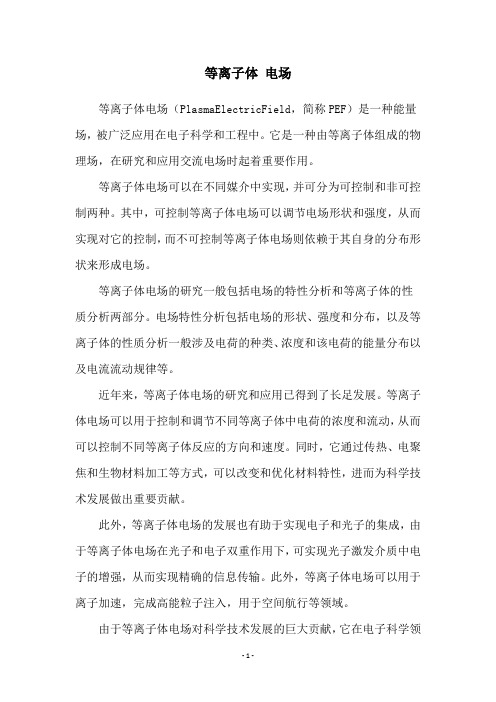 等离子体 电场

等离子体电场（PlasmaElectricField，简称PEF）是一种能量场，被广泛应用在电子科学和工程中。它是一种由等离子体组成的物理场，在研究和应用交流电场时起着重要作用。

等离子体电场可以在不同媒介中实现，并可分为可控制和非可控制两种。其中，可控制等离子体电场可以调节电场形状和强度，从而实现对它的控制，而不可控制等离子体电场则依赖于其自身的分布形状来形成电场。

等离子体电场的研究一般包括电场的特性分析和等离子体的性质分析两部分。电场特性分析包括电场的形状、强度和分布，以及等离子体的性质分析一般涉及电荷的种类、浓度和该电荷的能量分布以及电流流动规律等。

近年来，等离子体电场的研究和应用已得到了长足发展。等离子体电场可以用于控制和调节不同等离子体中电荷的浓度和流动，从而可以控制不同等离子体反应的方向和速度。同时，它通过传热、电聚焦和生物材料加工等方式，可以改变和优化材料特性，进而为科学技术发展做出重要贡献。

此外，等离子体电场的发展也有助于实现电子和光子的集成，由于等离子体电场在光子和电子双重作用下，可实现光子激发介质中电子的增强，从而实现精确的信息传输。此外，等离子体电场可以用于离子加速，完成高能粒子注入，用于空间航行等领域。

由于等离子体电场对科学技术发展的巨大贡献，它在电子科学领

-1-